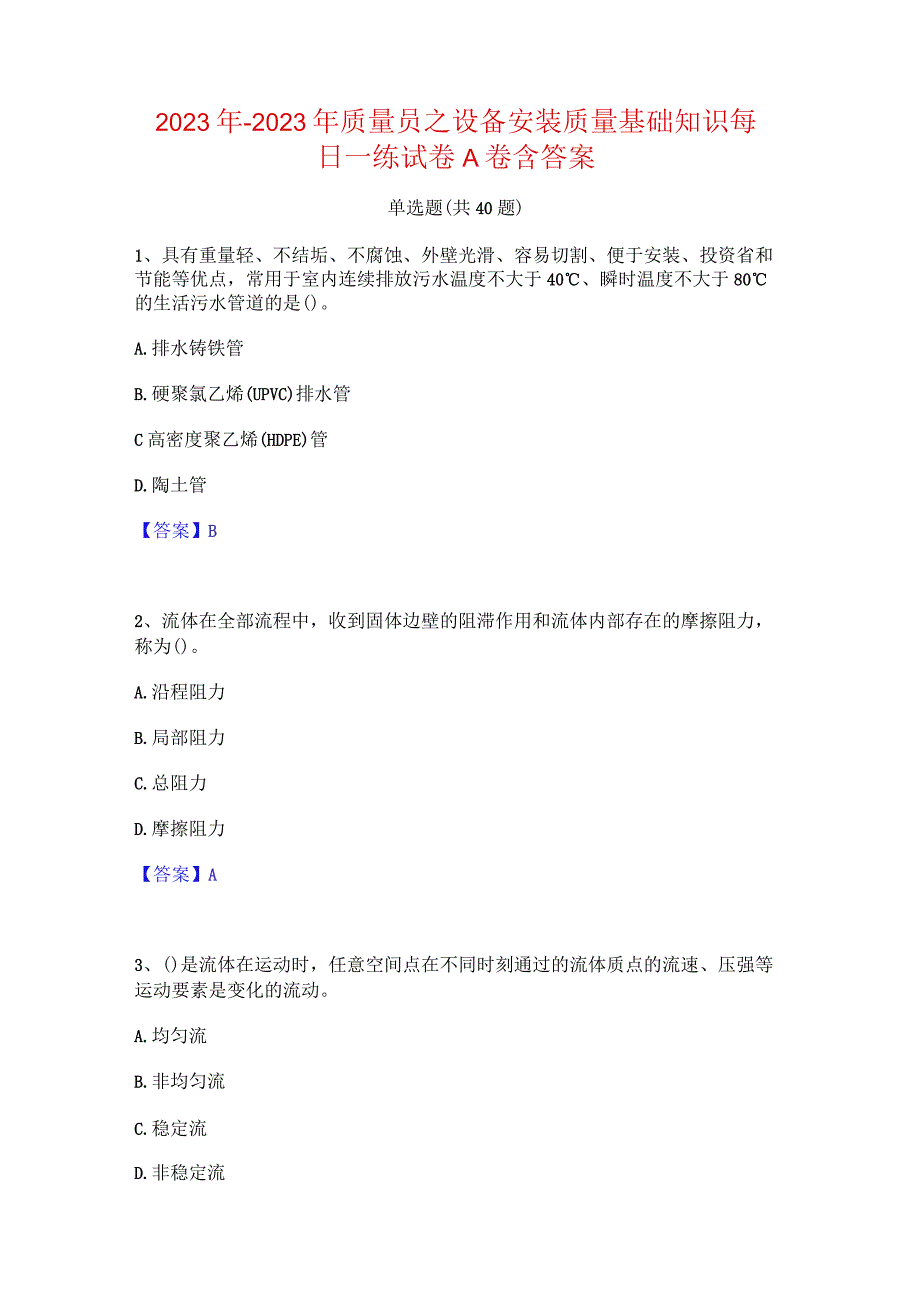 2023年-2023年质量员之设备安装质量基础知识每日一练试卷A卷含答案

单选题(共40题)

1、具有重量轻、不结垢、不腐蚀、外壁光滑、容易切割、便于安装、投资省和节能等优点，常用于室内连续排放污水温度不大于40℃、瞬时温度不大于80℃的生活污水管道的是()。

A.排水铸铁管

B.硬聚氯乙烯(UPVC)排水管

C高密度聚乙烯(HDPE)管

D.陶土管

【答案】B

2、流体在全部流程中，收到固体边壁的阻滞作用和流体内部存在的摩擦阻力，称为()。

A.沿程阻力

B.局部阻力

C.总阻力

D.摩擦阻力

【答案】A

3、()是流体在运动时，任意空间点在不同时刻通过的流体质点的流速、压强等运动要素是变化的流动。

A.均匀流

B.非均匀流

C.稳定流

D.非稳定流